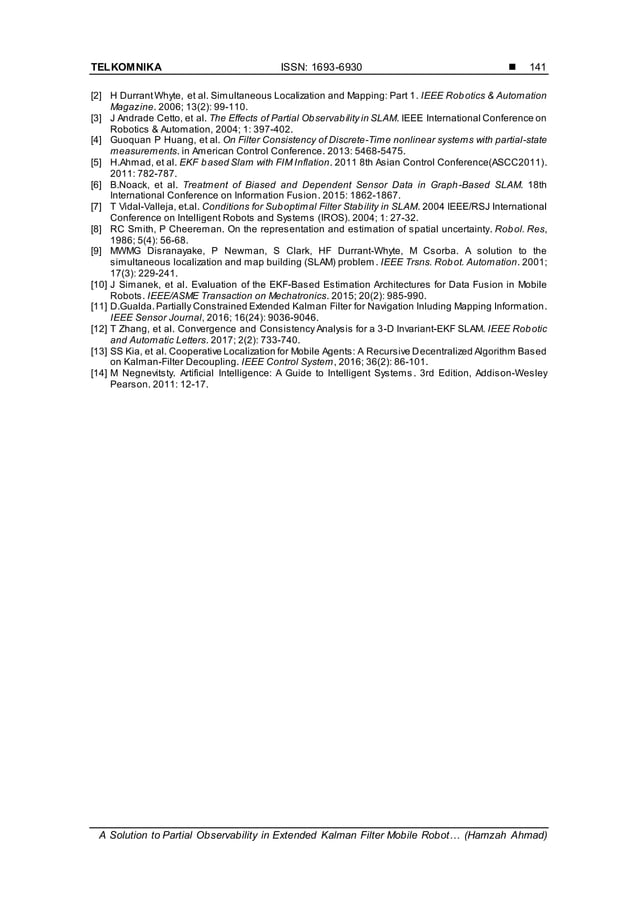 TELKOMNIKA ISSN: 1693-6930 ■ 141

[2] H Durrant Whyte, et al. Simultaneous Localization and Mapping: Part 1. IEEE Robotics & Automation Magazine. 2006; 13(2): 99-110.
[3] J Andrade Cetto, et al. The Effects of Partial Observability in SLAM. IEEE International Conference on Robotics & Automation, 2004; 1: 397-402.
[4] Guoquan P Huang, et al. On Filter Consistency of Discrete-Time nonlinear systems with partial-state measurements. in American Control Conference. 2013: 5468-5475.
[5] H.Ahmad, et al. EKF based Slam with FIM Inflation. 2011 8th Asian Control Conference(ASCC2011). 2011: 782-787.
[6] B.Noack, et al. Treatment of Biased and Dependent Sensor Data in Graph-Based SLAM. 18th International Conference on Information Fusion. 2015: 1862-1867.
[7] T Vidal-Valleja, et.al. Conditions for Suboptimal Filter Stability in SLAM. 2004 IEEE/RSJ International Conference on Intelligent Robots and Systems (IROS). 2004; 1: 27-32.
[8] RC Smith, P Cheereman. On the representation and estimation of spatial uncertainty. Robol. Res, 1986; 5(4): 56-68.
[9] MWMG Disranayake, P Newman, S Clark, HF Durrant-Whyte, M Csorba. A solution to the simultaneous localization and map building (SLAM) problem. IEEE Trsns. Robot. Automation. 2001; 17(3): 229-241.
[10] J Simanek, et al. Evaluation of the EKF-Based Estimation Architectures for Data Fusion in Mobile Robots. IEEE/ASME Transaction on Mechatronics. 2015; 20(2): 985-990.
[11] D.Gualda. Partially Constrained Extended Kalman Filter for Navigation Inluding Mapping Information. IEEE Sensor Journal, 2016; 16(24): 9036-9046.
[12] T Zhang, et al. Convergence and Consistency Analysis for a 3-D Invariant-EKF SLAM. IEEE Robotic and Automatic Letters. 2017; 2(2): 733-740.
[13] SS Kia, et al. Cooperative Localization for Mobile Agents: A Recursive Decentralized Algorithm Based on Kalman-Filter Decoupling. IEEE Control System, 2016; 36(2): 86-101.
[14] M Negnevitsty. Artificial Intelligence: A Guide to Intelligent Systems. 3rd Edition, Addison-Wesley Pearson. 2011: 12-17.

A Solution to Partial Observability in Extended Kalman Filter Mobile Robot… (Hamzah Ahmad)